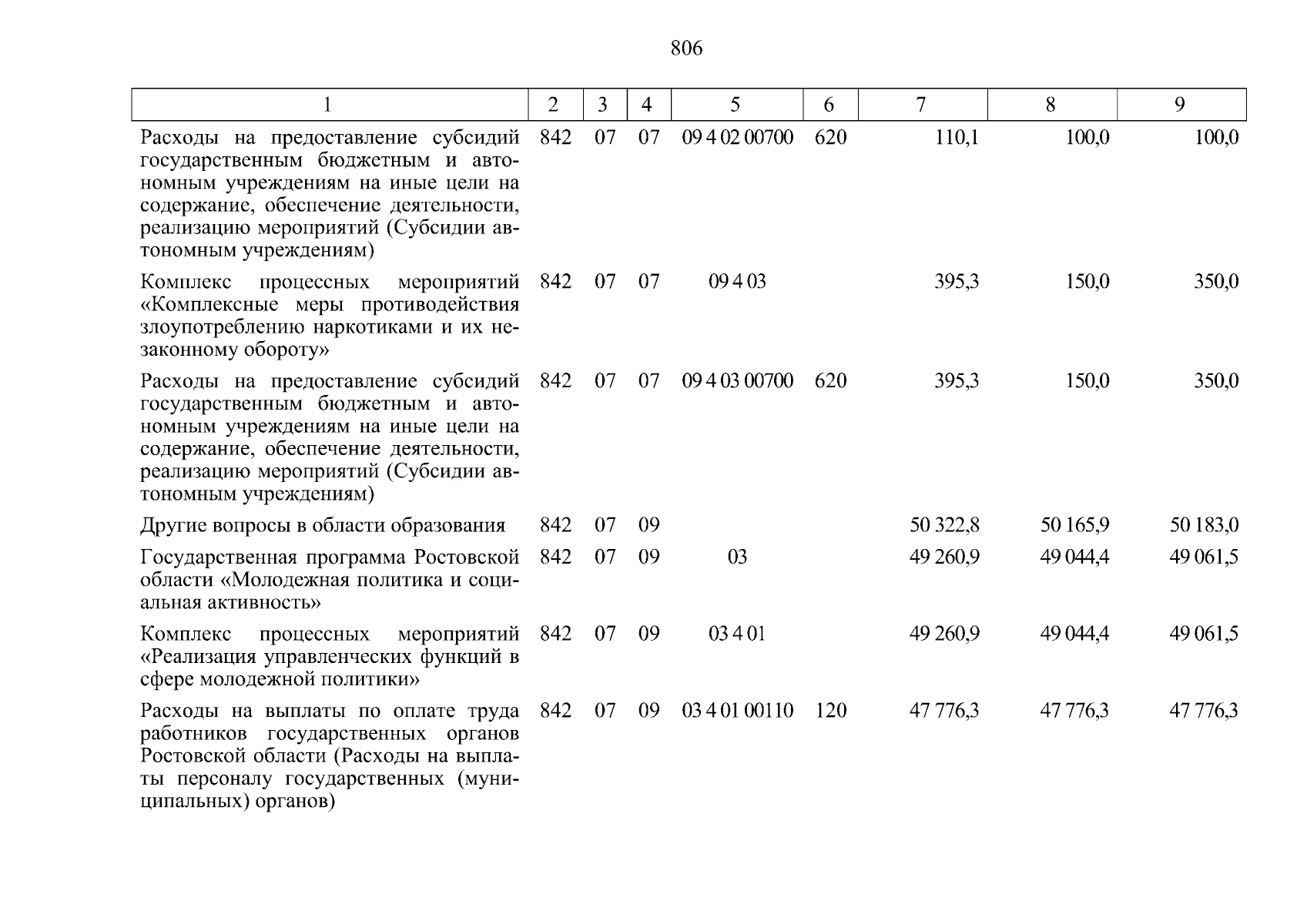 806

| 1 | 2 | 3 | 4 | 5 | 6 | 7 | 8 | 9 |
|---|---|---|---|---|---|---|---|---|
| Расходы на предоставление субсидий государственным бюджетным и автономным учреждениям на иные цели на содержание, обеспечение деятельности, реализацию мероприятий (Субсидии автономным учреждениям) | 842 | 07 | 07 | 09 4 02 00700 | 620 | 110,1 | 100,0 | 100,0 |
| Комплекс процессных мероприятий «Комплексные меры противодействия злоупотреблению наркотиками и их незаконному обороту» | 842 | 07 | 07 | 09 4 03 | | 395,3 | 150,0 | 350,0 |
| Расходы на предоставление субсидий государственным бюджетным и автономным учреждениям на иные цели на содержание, обеспечение деятельности, реализацию мероприятий (Субсидии автономным учреждениям) | 842 | 07 | 07 | 09 4 03 00700 | 620 | 395,3 | 150,0 | 350,0 |
| Другие вопросы в области образования | 842 | 07 | 09 | | | 50 322,8 | 50 165,9 | 50 183,0 |
| Государственная программа Ростовской области «Молодежная политика и социальная активность» | 842 | 07 | 09 | 03 | | 49 260,9 | 49 044,4 | 49 061,5 |
| Комплекс процессных мероприятий «Реализация управленческих функций в сфере молодежной политики» | 842 | 07 | 09 | 03 4 01 | | 49 260,9 | 49 044,4 | 49 061,5 |
| Расходы на выплаты по оплате труда работников государственных органов Ростовской области (Расходы на выплаты персоналу государственных (муниципальных) органов) | 842 | 07 | 09 | 03 4 01 00110 | 120 | 47 776,3 | 47 776,3 | 47 776,3 |